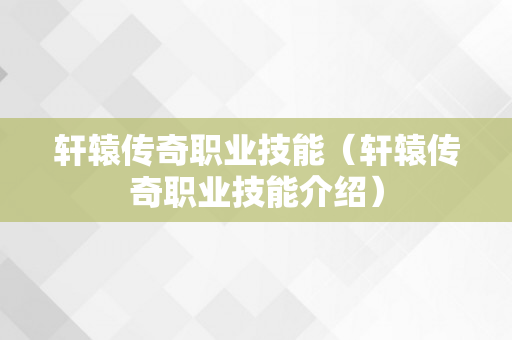 轩辕传奇职业技能（轩辕传奇职业技能介绍）